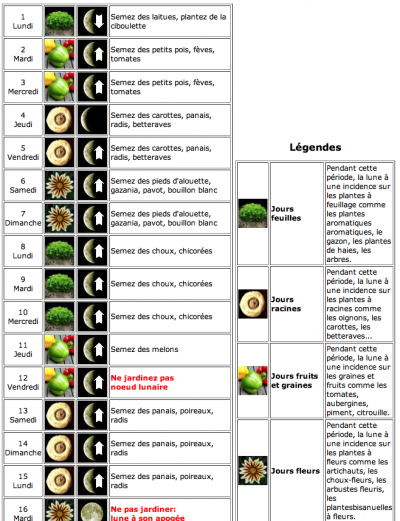 | 1 Lundi | | | Semez des laitues, plantez de la ciboulette |
|---|---|---|---|
| 2 Mardi | | | Semez des petits pois, fèves, tomates |
| 3 Mercredi | | | Semez des petits pois, fèves, tomates |
| 4 Jeudi | | | Semez des carottes, panais, radis, betteraves |
| 5 Vendredi | | | Semez des carottes, panais, radis, betteraves |
| 6 Samedi | | | Semez des pieds d'alouette, gazania, pavot, bouillon blanc |
| 7 Dimanche | | | Semez des pieds d'alouette, gazania, pavot, bouillon blanc |
| 8 Lundi | | | Semez des choux, chicorées |
| 9 Mardi | | | Semez des choux, chicorées |
| 10 Mercredi | | | Semez des choux, chicorées |
| 11 Jeudi | | | Semez des melons |
| 12 Vendredi | | | Ne jardinez pas noeud lunaire |
| 13 Samedi | | | Semez des panais, poireaux, radis |
| 14 Dimanche | | | Semez des panais, poireaux, radis |
| 15 Lundi | | | Semez des panais, poireaux, radis |
| 16 Mardi | | | Ne pas jardiner: lune à son apogée |

Légendes

| | Jours feuilles | Pendant cette période, la lune à une incidence sur les plantes à feuillage comme les plantes aromatiques aromatiques, le gazon, les plantes de haies, les arbres. |
|---|---|---|
| | Jours racines | Pendant cette période, la lune à une incidence sur les plantes à racines comme les oignons, les carottes, les betteraves... |
| | Jours fruits et graines | Pendant cette période, la lune à une incidence sur les graines et fruits comme les tomates, aubergines, piment, citrouille. |
| | Jours fleurs | Pendant cette période, la lune à une incidence sur les plantes à fleurs comme les artichauts, les choux-fleurs, les arbustes fleuris, les plantesbisanuelles à fleurs. |